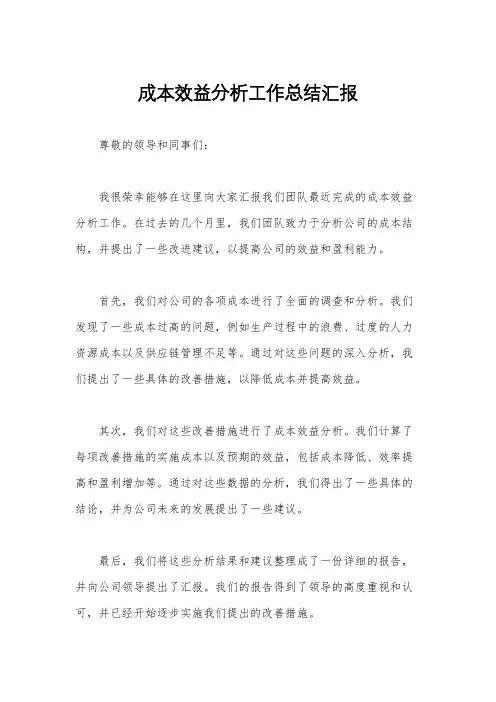 成本效益分析工作总结汇报

尊敬的领导和同事们：

我很荣幸能够在这里向大家汇报我们团队最近完成的成本效益分析工作。在过去的几个月里，我们团队致力于分析公司的成本结构，并提出了一些改进建议，以提高公司的效益和盈利能力。

首先，我们对公司的各项成本进行了全面的调查和分析。我们发现了一些成本过高的问题，例如生产过程中的浪费、过度的人力资源成本以及供应链管理不足等。通过对这些问题的深入分析，我们提出了一些具体的改善措施，以降低成本并提高效益。

其次，我们对这些改善措施进行了成本效益分析。我们计算了每项改善措施的实施成本以及预期的效益，包括成本降低、效率提高和盈利增加等。通过对这些数据的分析，我们得出了一些具体的结论，并为公司未来的发展提出了一些建议。

最后，我们将这些分析结果和建议整理成了一份详细的报告，并向公司领导提出了汇报。我们的报告得到了领导的高度重视和认可，并已经开始逐步实施我们提出的改善措施。